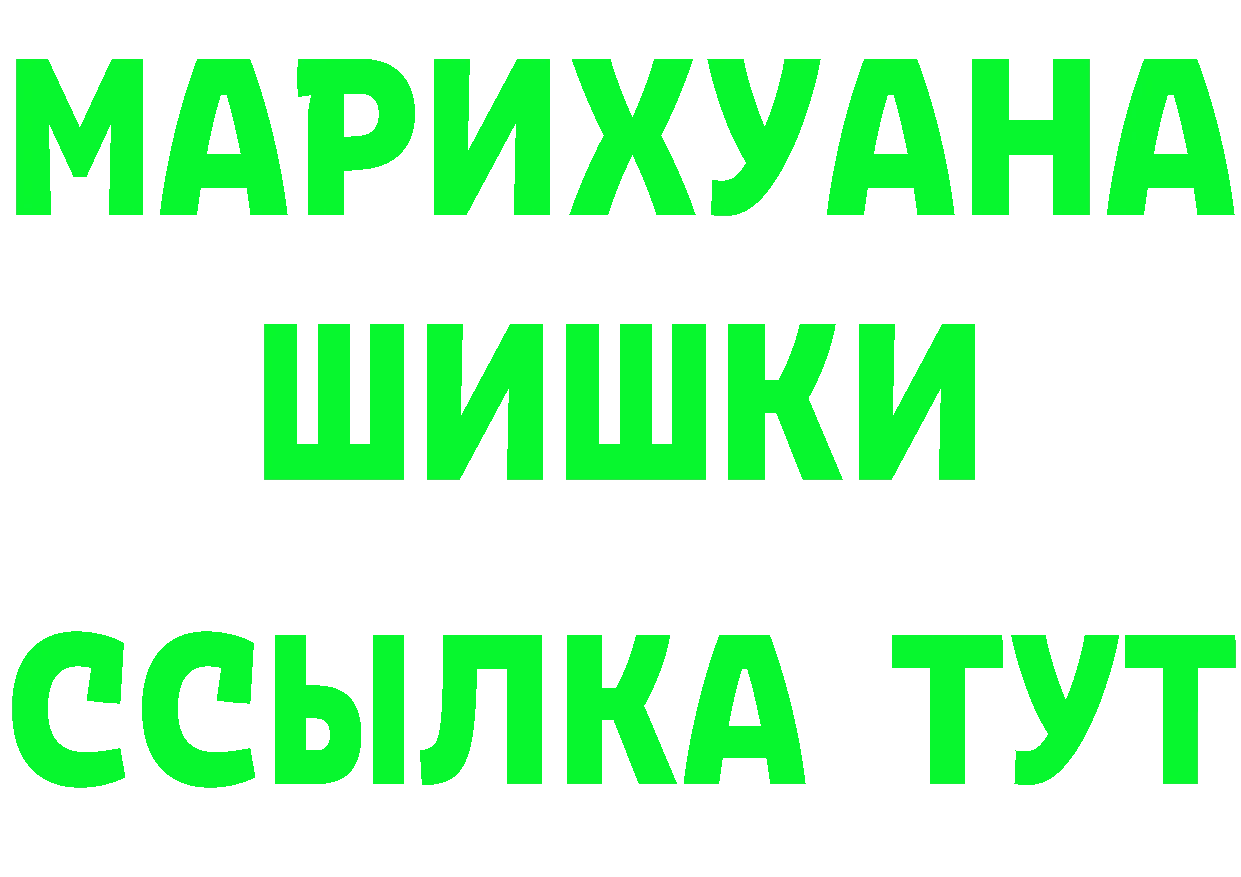 МАРИХУАНА
ШИШКИ
ССЫЛКА ТУТ